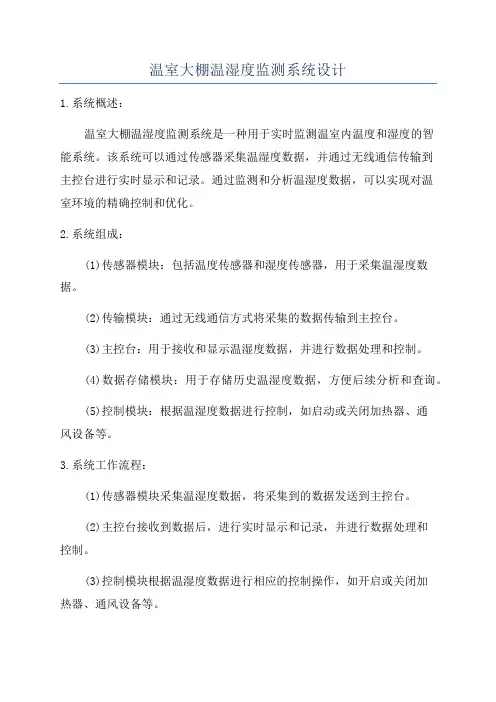 温室大棚温湿度监测系统设计

1.系统概述：

温室大棚温湿度监测系统是一种用于实时监测温室内温度和湿度的智能系统。该系统可以通过传感器采集温湿度数据，并通过无线通信传输到主控台进行实时显示和记录。通过监测和分析温湿度数据，可以实现对温室环境的精确控制和优化。

2.系统组成：

(1)传感器模块：包括温度传感器和湿度传感器，用于采集温湿度数据。

(2)传输模块：通过无线通信方式将采集的数据传输到主控台。

(3)主控台：用于接收和显示温湿度数据，并进行数据处理和控制。

(4)数据存储模块：用于存储历史温湿度数据，方便后续分析和查询。

(5)控制模块：根据温湿度数据进行控制，如启动或关闭加热器、通风设备等。

3.系统工作流程：

(1)传感器模块采集温湿度数据，将采集到的数据发送到主控台。

(2)主控台接收到数据后，进行实时显示和记录，并进行数据处理和控制。

(3)控制模块根据温湿度数据进行相应的控制操作，如开启或关闭加热器、通风设备等。